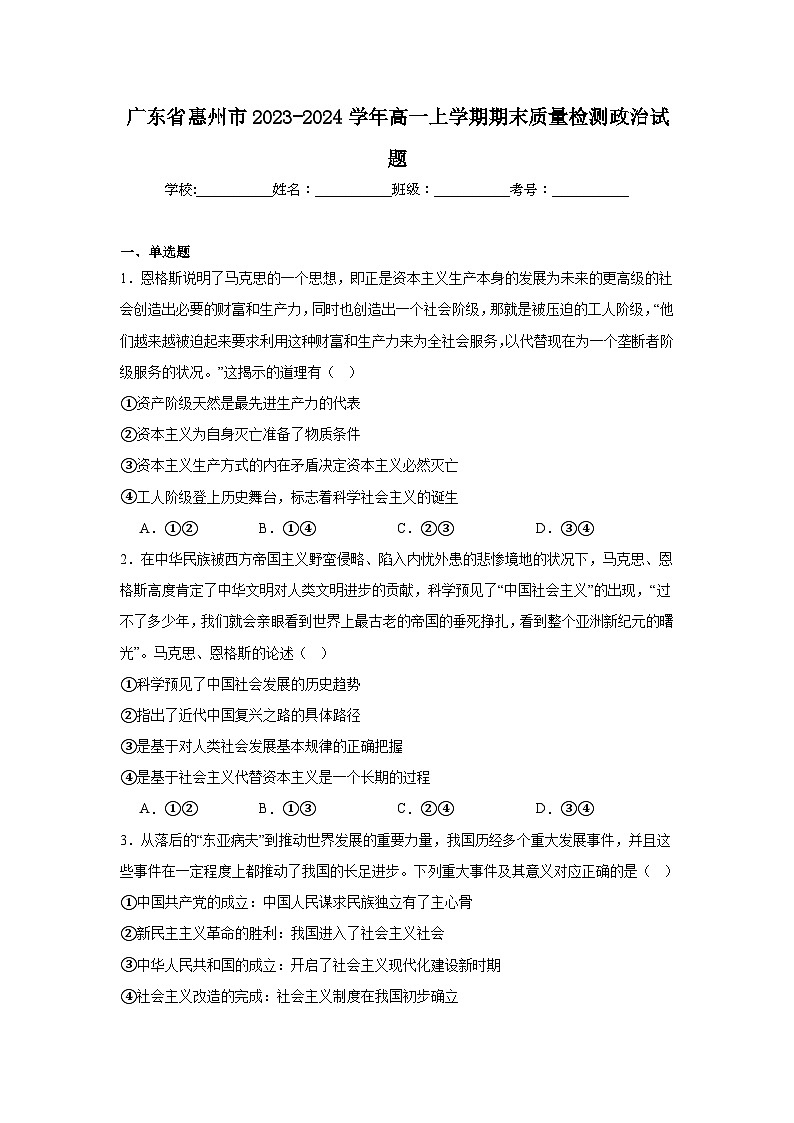 广东省惠州市2023-2024学年高一上学期期末质量检测政治试题

学校:____姓名：____班级：____考号：____

一、单选题

1．恩格斯说明了马克思的一个思想，即正是资本主义生产本身的发展为未来的更高级的社会创造出必要的财富和生产力，同时也创造出一个社会阶级，那就是被压迫的工人阶级，“他们越来越被迫起来要求利用这种财富和生产力来为全社会服务，以代替现在为一个垄断者阶级服务的状况。”这揭示的道理有（ ）

①资产阶级天然是最先进生产力的代表

②资本主义为自身灭亡准备了物质条件

③资本主义生产方式的内在矛盾决定资本主义必然灭亡

④工人阶级登上历史舞台，标志着科学社会主义的诞生

A．①② B．①④ C．②③ D．③④

2．在中华民族被西方帝国主义野蛮侵略、陷入内忧外患的悲惨境地的状况下，马克思、恩格斯高度肯定了中华文明对人类文明进步的贡献，科学预见了“中国社会主义”的出现，“过不了多少年，我们就会亲眼看到世界上最古老的帝国的垂死挣扎，看到整个亚洲新纪元的曙光”。马克思、恩格斯的论述（ ）

①科学预见了中国社会发展的历史趋势

②指出了近代中国复兴之路的具体路径

③是基于对人类社会发展基本规律的正确把握

④是基于社会主义代替资本主义是一个长期的过程

A．①② B．①③ C．②④ D．③④

3．从落后的“东亚病夫”到推动世界发展的重要力量，我国历经多个重大发展事件，并且这些事件在一定程度上都推动了我国的长足进步。下列重大事件及其意义对应正确的是（ ）

①中国共产党的成立：中国人民谋求民族独立有了主心骨

②新民主主义革命的胜利：我国进入了社会主义社会

③中华人民共和国的成立：开启了社会主义现代化建设新时期

④社会主义改造的完成：社会主义制度在我国初步确立